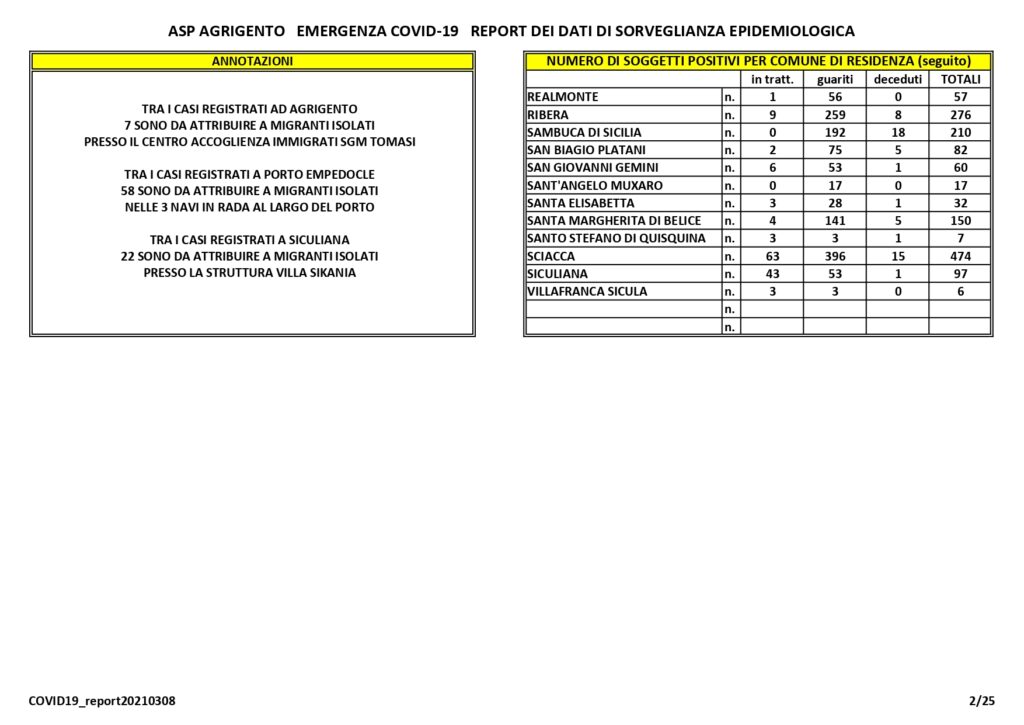 ASP AGRIGENTO EMERGENZA COVID-19 REPORT DEI DATI DI SORVEGLIANZA EPIDEMIOLOGICA

ANNOTAZIONI

TRA I CASI REGISTRATI AD AGRIGENTO
7 SONO DA ATTRIBUIRE A MIGRANTI ISOLATI
PRESSO IL CENTRO ACCOGLIENZA IMMIGRATI SGM TOMASI

TRA I CASI REGISTRATI A PORTO EMPEDOCLE
58 SONO DA ATTRIBUIRE A MIGRANTI ISOLATI
NELLE 3 NAVI IN RADA AL LARGO DEL PORTO

TRA I CASI REGISTRATI A SICULIANA
22 SONO DA ATTRIBUIRE A MIGRANTI ISOLATI
PRESSO LA STRUTTURA VILLA SIKANIA

NUMERO DI SOGGETTI POSITIVI PER COMUNE DI RESIDENZA (seguito)

| | | in tratt. | guariti | deceduti | TOTALI |
|---|---|---|---|---|---|
| REALMONTE | n. | 1 | 56 | 0 | 57 |
| RIBERA | n. | 9 | 259 | 8 | 276 |
| SAMBUCA DI SICILIA | n. | 0 | 192 | 18 | 210 |
| SAN BIAGIO PLATANI | n. | 2 | 75 | 5 | 82 |
| SAN GIOVANNI GEMINI | n. | 6 | 53 | 1 | 60 |
| SANT'ANGELO MUXARO | n. | 0 | 17 | 0 | 17 |
| SANTA ELISABETTA | n. | 3 | 28 | 1 | 32 |
| SANTA MARGHERITA DI BELICE | n. | 4 | 141 | 5 | 150 |
| SANTO STEFANO DI QUISQUINA | n. | 3 | 3 | 1 | 7 |
| SCIACCA | n. | 63 | 396 | 15 | 474 |
| SICULIANA | n. | 43 | 53 | 1 | 97 |
| VILLAFRANCA SICULA | n. | 3 | 3 | 0 | 6 |
| | n. | | | | |
| | n. | | | | |

COVID19_report20210308

2/25